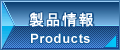 製品情報
Products